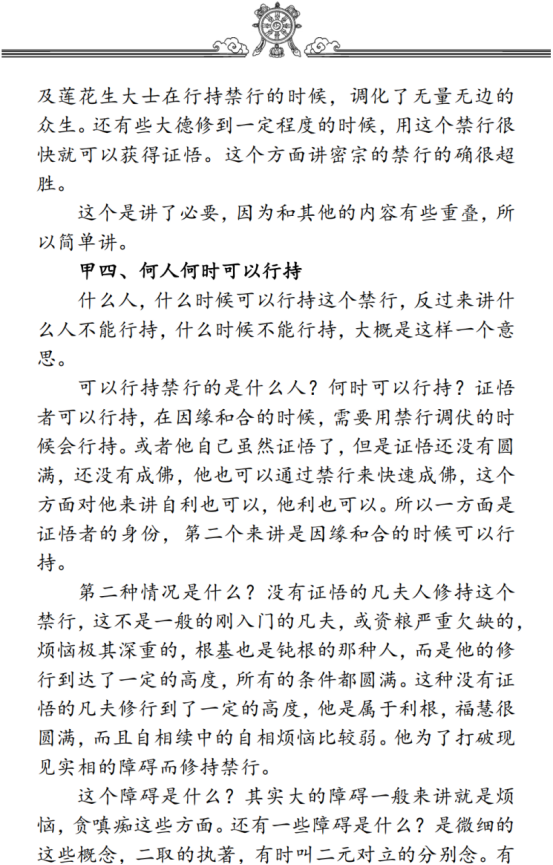 及莲花生大士在行持禁行的时候，调化了无量无边的众生。还有些大德修到一定程度的时候，用这个禁行很快就可以获得证悟。这个方面讲密宗的禁行的确很超胜。

这个是讲了必要，因为和其他的内容有些重叠，所以简单讲。

甲四、何人何时可以行持

什么人，什么时候可以行持这个禁行，反过来讲什么人不能行持，什么时候不能行持，大概是这样一个意思。

可以行持禁行的是什么人？何时可以行持？证悟者可以行持，在因缘和合的时候，需要用禁行调伏的时候会行持。或者他自己虽然证悟了，但是证悟还没有圆满，还没有成佛，他也可以通过禁行来快速成佛，这个方面对他来讲自利也可以，他利也可以。所以一方面是证悟者的身份，第二个来讲是因缘和合的时候可以行持。

第二种情况是什么？没有证悟的凡夫人修持这个禁行，这不是一般的刚入门的凡夫，或资粮严重欠缺的，烦恼极其深重的，根基也是钝根的那种人，而是他的修行到达了一定的高度，所有的条件都圆满。这种没有证悟的凡夫修行到了一定的高度，他是属于利根，福慧很圆满，而且自相续中的自相烦恼比较弱。他为了打破现见实相的障碍而修持禁行。

这个障碍是什么？其实大的障碍一般来讲就是烦恼，贪嗔痴这些方面。还有一些障碍是什么？是微细的这些概念，二取的执著，有时叫二元对立的分别念。有